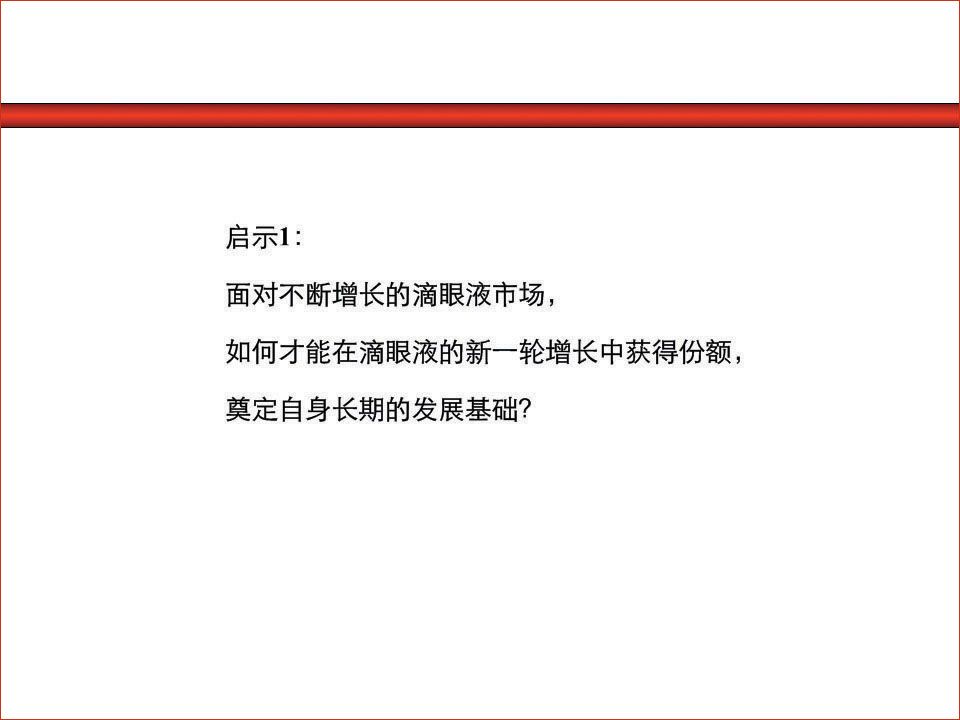 启示1：

面对不断增长的滴眼液市场，

如何才能在滴眼液的新一轮增长中获得份额，

奠定自身长期的发展基础?